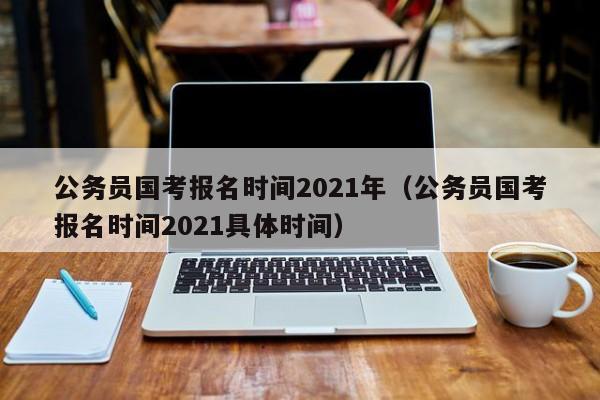 公务员国考报名时间2021年（公务员国考报名时间2021具体时间）